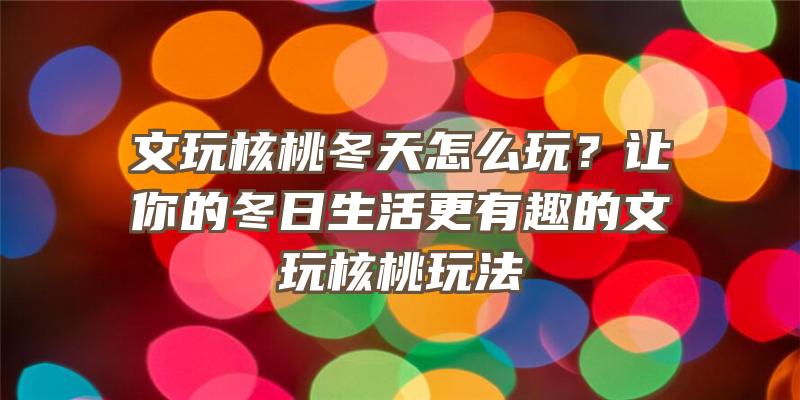 文玩核桃冬天怎么玩？让你的冬日生活更有趣的文玩核桃玩法